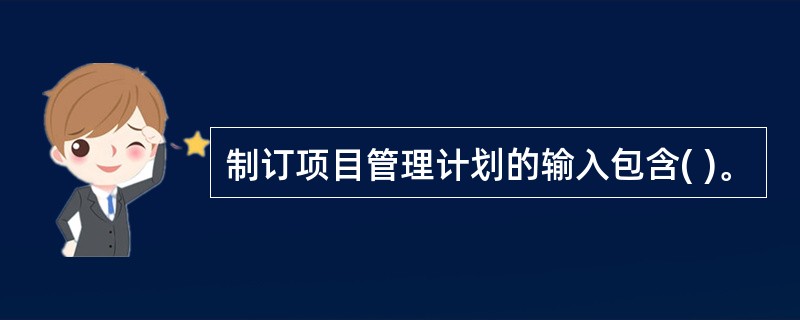 制订项目管理计划的输入包含( )。